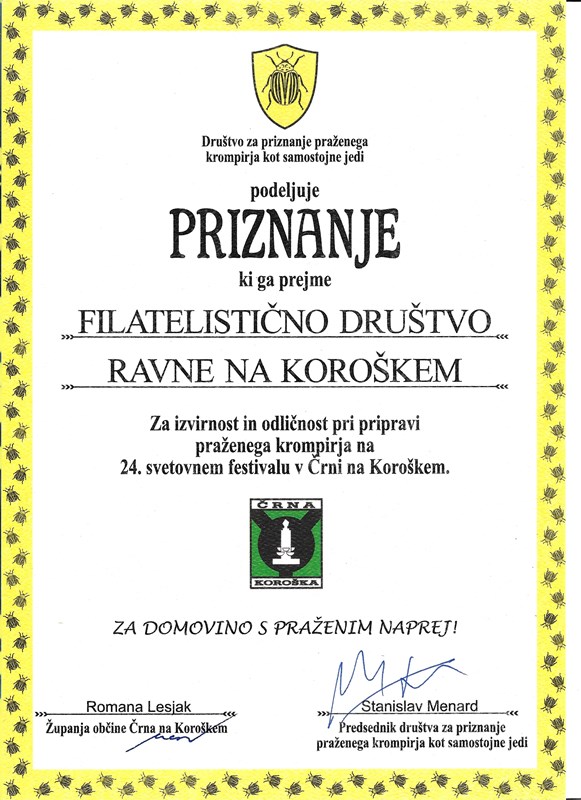 Društvo za priznanje praženega krompirja kot samostojne jedi

podeljuje

PRIZNANJE

ki ga prejme

FILATELISTIČNO DRUŠTVO

RAVNE NA KOROŠKEM

Za izvirnost in odličnost pri pripravi praženega krompirja na 24. svetovnem festivalu v Črni na Koroškem.

ČRNA

KOROŠKA

ZA DOMOVINO S PRAŽENIM NAPREJ!

Romana Lesjak
Županja občine Črna na Koroškem

Stanislav Menard
Predsednik društva za priznanje praženega krompirja kot samostojne jedi